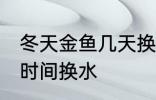 冬天金鱼几天换
时间换水